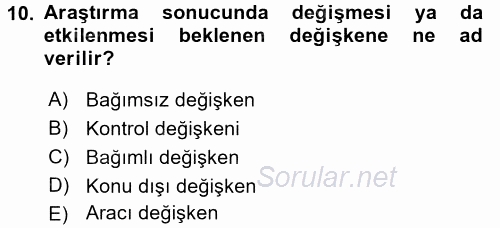 10. Araştırma sonucunda değişmesi ya da etkilenmesi beklenen değişkene ne ad verilir?

A) Bağımsız değişken
B) Kontrol değişkeni
C) Bağımlı değişken
D) Konu dışı değişken
E) Aracı değişken

Sorular.net